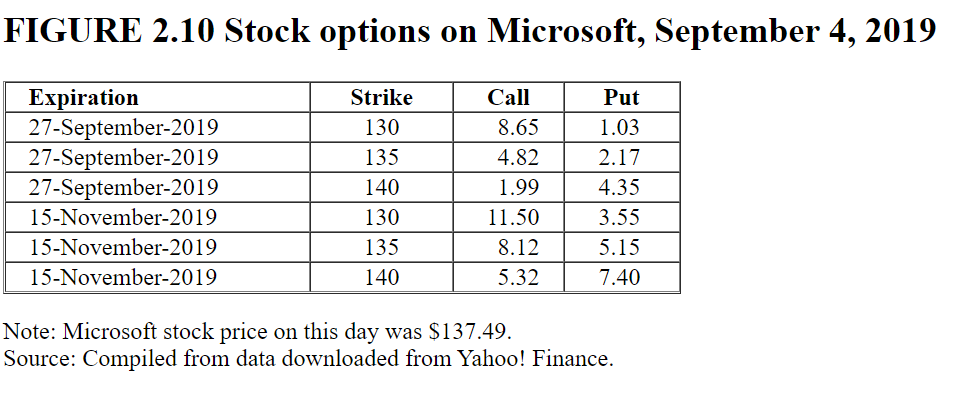 FIGURE 2.10 Stock options on Microsoft, September 4, 2019

| Expiration | Strike | Call | Put |
|---|---|---|---|
| 27-September-2019 | 130 | 8.65 | 1.03 |
| 27-September-2019 | 135 | 4.82 | 2.17 |
| 27-September-2019 | 140 | 1.99 | 4.35 |
| 15-November-2019 | 130 | 11.50 | 3.55 |
| 15-November-2019 | 135 | 8.12 | 5.15 |
| 15-November-2019 | 140 | 5.32 | 7.40 |

Note: Microsoft stock price on this day was \$137.49.
Source: Compiled from data downloaded from Yahoo! Finance.